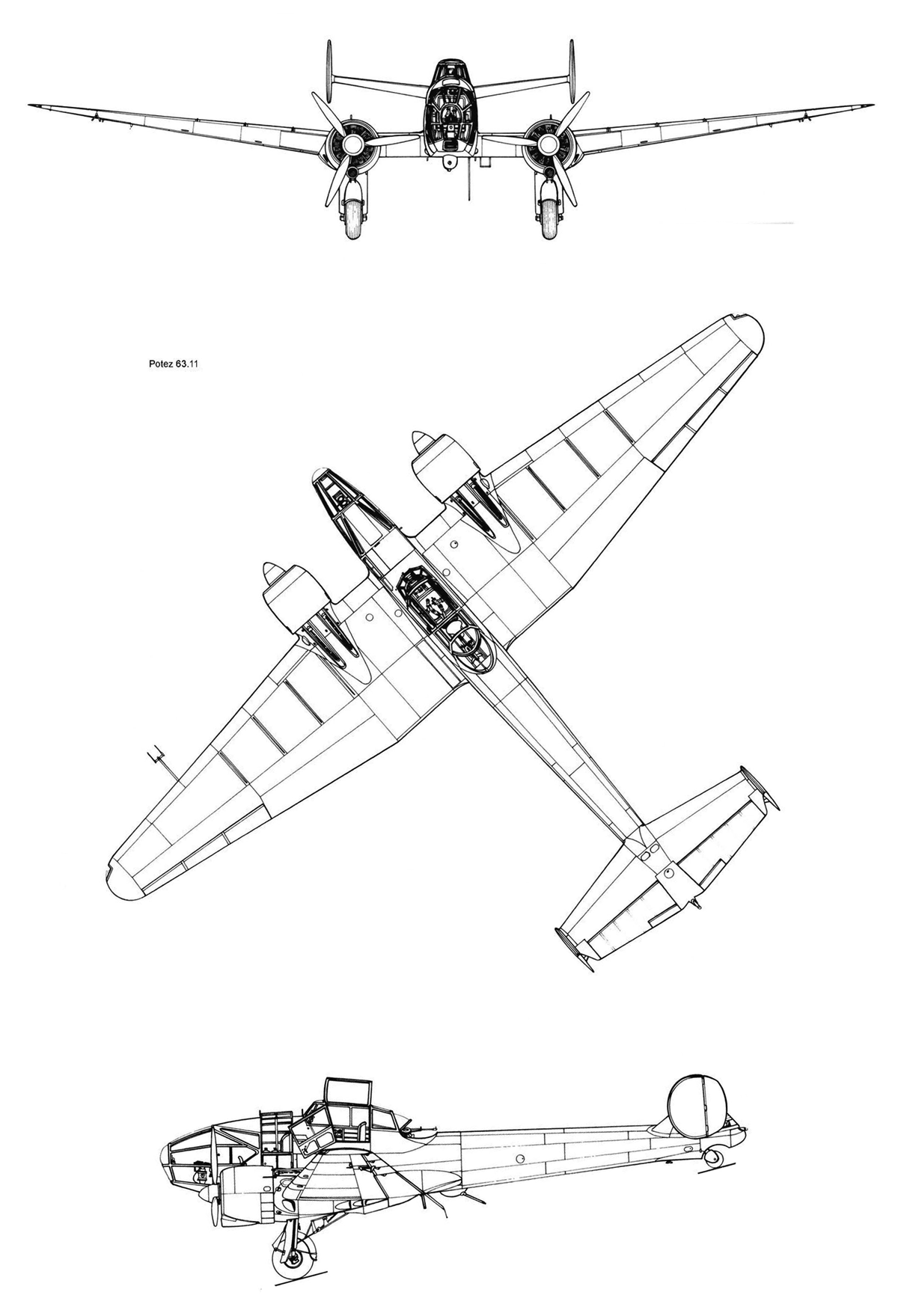 Potez 63.11